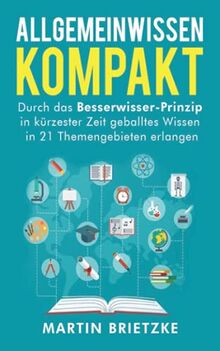 ALLGEMEINWISSEN
KOMPAKT

Durch das Besserwisser-Prinzip in kürzester Zeit geballtes Wissen in 21 Themengebieten erlangen

MARTIN BRIETZKE